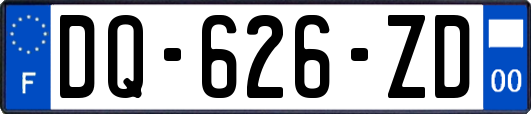 F

DQ-626-ZD

00